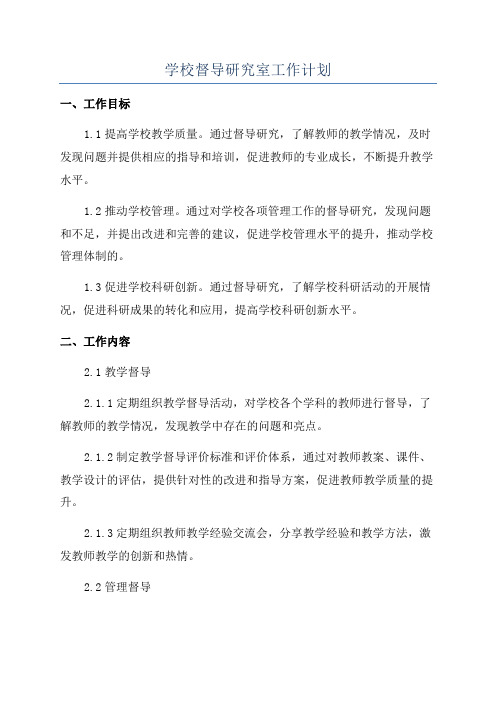 学校督导研究室工作计划

一、工作目标

1.1 提高学校教学质量。通过督导研究，了解教师的教学情况，及时发现问题并提供相应的指导和培训，促进教师的专业成长，不断提升教学水平。

1.2 推动学校管理。通过对学校各项管理工作的督导研究，发现问题和不足，并提出改进和完善的建议，促进学校管理水平的提升，推动学校管理体制的。

1.3 促进学校科研创新。通过督导研究，了解学校科研活动的开展情况，促进科研成果的转化和应用，提高学校科研创新水平。

二、工作内容

2.1 教学督导

2.1.1 定期组织教学督导活动，对学校各个学科的教师进行督导，了解教师的教学情况，发现教学中存在的问题和亮点。

2.1.2 制定教学督导评价标准和评价体系，通过对教师教案、课件、教学设计的评估，提供针对性的改进和指导方案，促进教师教学质量的提升。

2.1.3 定期组织教师教学经验交流会，分享教学经验和教学方法，激发教师教学的创新和热情。

2.2 管理督导